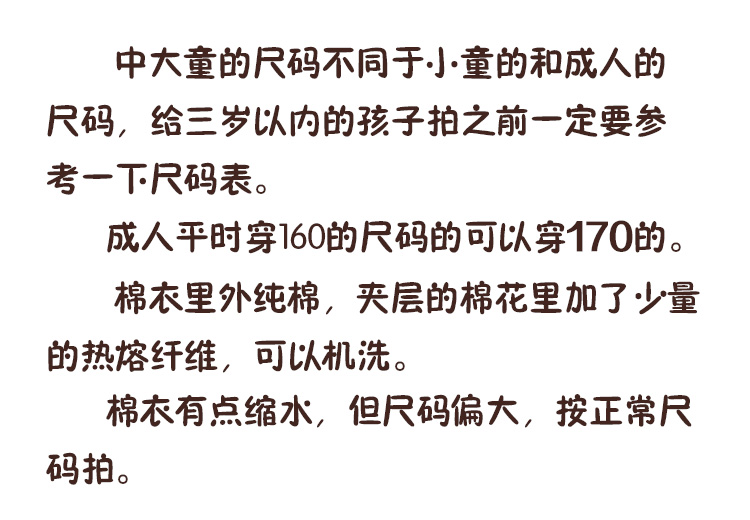 中大童的尺码不同于小童的和成人的尺码，给三岁以内的孩子拍之前一定要参考一下尺码表。

成人平时穿160的尺码的可以穿170的。

棉衣里外纯棉，夹层的棉花里加了少量的热熔纤维，可以机洗。

棉衣有点缩水，但尺码偏大，按正常尺码拍。